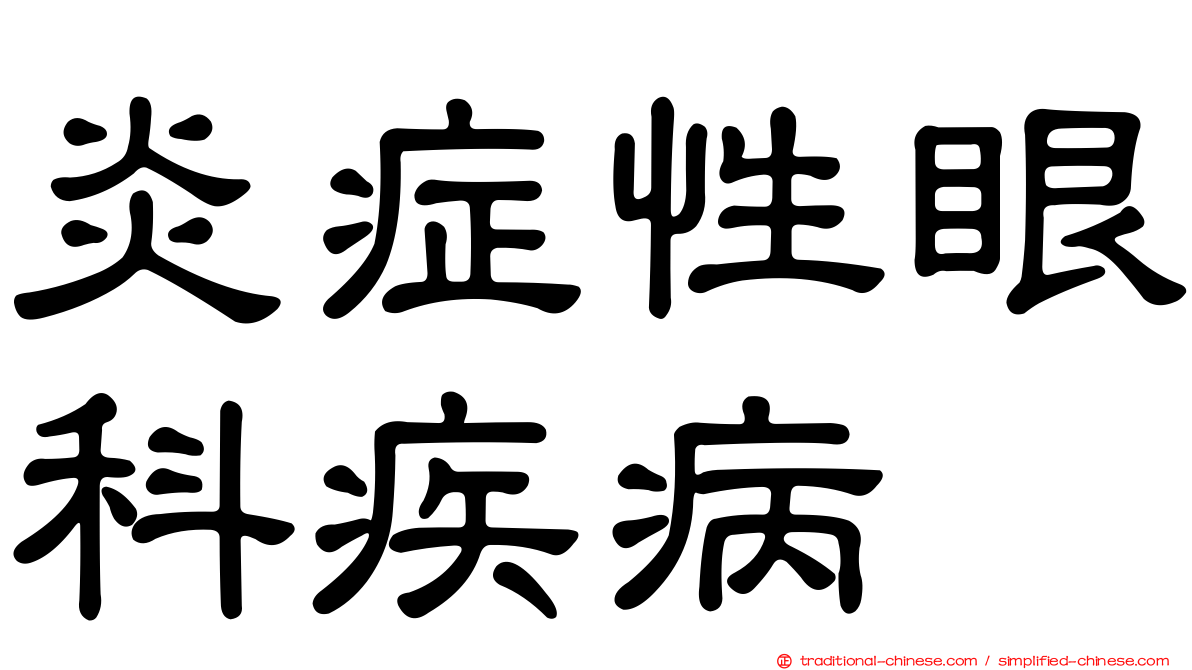 炎症性眼科疾病

traditional-chinese.com / simplified-chinese.com